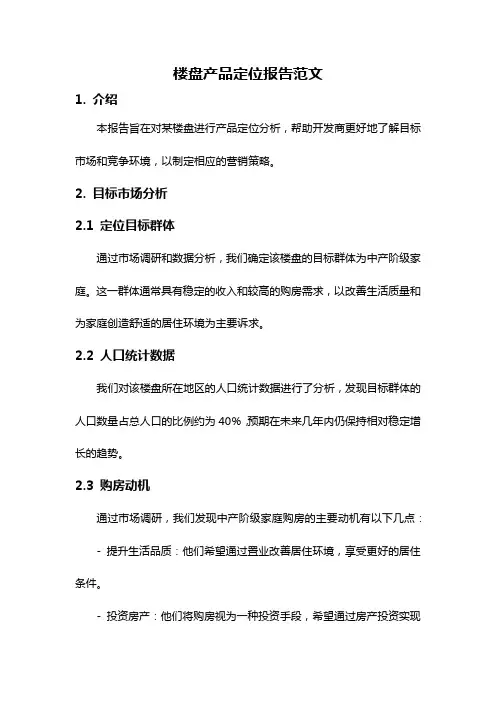 楼盘产品定位报告范文

1. 介绍

本报告旨在对某楼盘进行产品定位分析，帮助开发商更好地了解目标市场和竞争环境，以制定相应的营销策略。

2. 目标市场分析

2.1 定位目标群体

通过市场调研和数据分析，我们确定该楼盘的目标群体为中产阶级家庭。这一群体通常具有稳定的收入和较高的购房需求，以改善生活质量和为家庭创造舒适的居住环境为主要诉求。

2.2 人口统计数据

我们对该楼盘所在地区的人口统计数据进行了分析，发现目标群体的人口数量占总人口的比例约为 40%，预期在未来几年内仍保持相对稳定增长的趋势。

2.3 购房动机

通过市场调研，我们发现中产阶级家庭购房的主要动机有以下几点：

- 提升生活品质：他们希望通过置业改善居住环境，享受更好的居住条件。

- 投资房产：他们将购房视为一种投资手段，希望通过房产投资实现